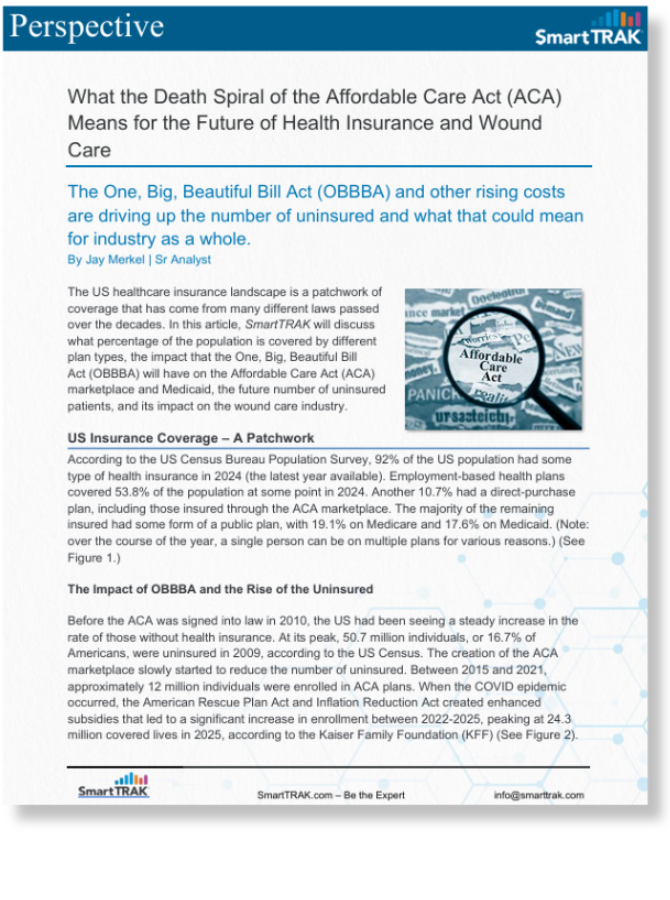 Perspective

SmartTRAK

What the Death Spiral of the Affordable Care Act (ACA) Means for the Future of Health Insurance and Wound Care

The One, Big, Beautiful Bill Act (OBBBA) and other rising costs are driving up the number of uninsured and what that could mean for industry as a whole.

By Jay Merkel | Sr Analyst

The US healthcare insurance landscape is a patchwork of coverage that has come from many different laws passed over the decades. In this article, SmartTRAK will discuss what percentage of the population is covered by different plan types, the impact that the One, Big, Beautiful Bill Act (OBBBA) will have on the Affordable Care Act (ACA) marketplace and Medicaid, the future number of uninsured patients, and its impact on the wound care industry.

Affordable Care Act

US Insurance Coverage – A Patchwork

According to the US Census Bureau Population Survey, 92% of the US population had some type of health insurance in 2024 (the latest year available). Employment-based health plans covered 53.8% of the population at some point in 2024. Another 10.7% had a direct-purchase plan, including those insured through the ACA marketplace. The majority of the remaining insured had some form of a public plan, with 19.1% on Medicare and 17.6% on Medicaid. (Note: over the course of the year, a single person can be on multiple plans for various reasons.) (See Figure 1.)

The Impact of OBBBA and the Rise of the Uninsured

Before the ACA was signed into law in 2010, the US had been seeing a steady increase in the rate of those without health insurance. At its peak, 50.7 million individuals, or 16.7% of Americans, were uninsured in 2009, according to the US Census. The creation of the ACA marketplace slowly started to reduce the number of uninsured. Between 2015 and 2021, approximately 12 million individuals were enrolled in ACA plans. When the COVID epidemic occurred, the American Rescue Plan Act and Inflation Reduction Act created enhanced subsidies that led to a significant increase in enrollment between 2022-2025, peaking at 24.3 million covered lives in 2025, according to the Kaiser Family Foundation (KFF) (See Figure 2).

SmartTRAK

SmartTRAK.com – Be the Expert

info@smarttrak.com